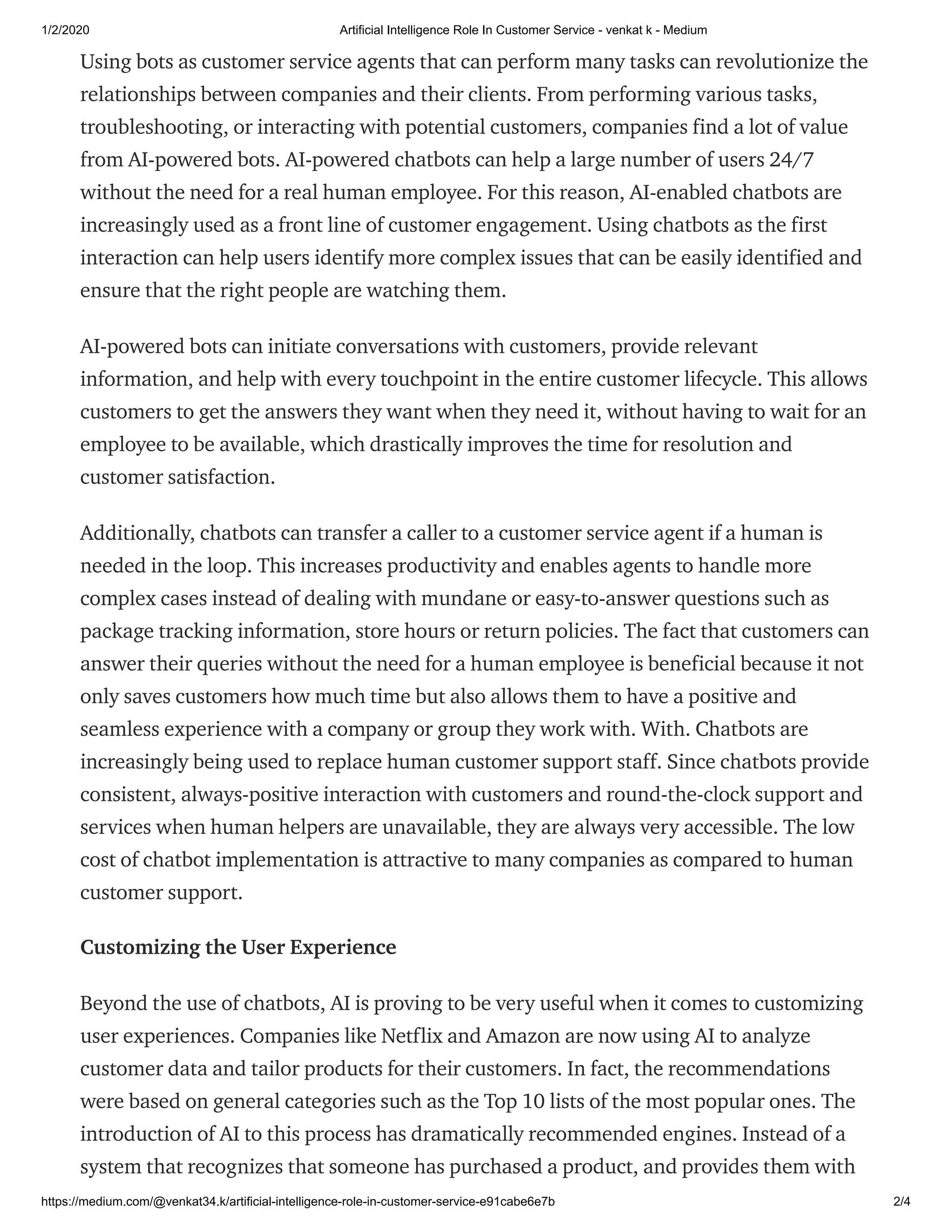 1/2/2020 Artificial Intelligence Role In Customer Service - venkat k - Medium

Using bots as customer service agents that can perform many tasks can revolutionize the relationships between companies and their clients. From performing various tasks, troubleshooting, or interacting with potential customers, companies find a lot of value from AI-powered bots. AI-powered chatbots can help a large number of users 24/7 without the need for a real human employee. For this reason, AI-enabled chatbots are increasingly used as a front line of customer engagement. Using chatbots as the first interaction can help users identify more complex issues that can be easily identified and ensure that the right people are watching them.

AI-powered bots can initiate conversations with customers, provide relevant information, and help with every touchpoint in the entire customer lifecycle. This allows customers to get the answers they want when they need it, without having to wait for an employee to be available, which drastically improves the time for resolution and customer satisfaction.

Additionally, chatbots can transfer a caller to a customer service agent if a human is needed in the loop. This increases productivity and enables agents to handle more complex cases instead of dealing with mundane or easy-to-answer questions such as package tracking information, store hours or return policies. The fact that customers can answer their queries without the need for a human employee is beneficial because it not only saves customers how much time but also allows them to have a positive and seamless experience with a company or group they work with. With. Chatbots are increasingly being used to replace human customer support staff. Since chatbots provide consistent, always-positive interaction with customers and round-the-clock support and services when human helpers are unavailable, they are always very accessible. The low cost of chatbot implementation is attractive to many companies as compared to human customer support.

Customizing the User Experience

Beyond the use of chatbots, AI is proving to be very useful when it comes to customizing user experiences. Companies like Netflix and Amazon are now using AI to analyze customer data and tailor products for their customers. In fact, the recommendations were based on general categories such as the Top 10 lists of the most popular ones. The introduction of AI to this process has dramatically recommended engines. Instead of a system that recognizes that someone has purchased a product, and provides them with

https://medium.com/@venkat34.k/artificial-intelligence-role-in-customer-service-e91cabe6e7b 2/4